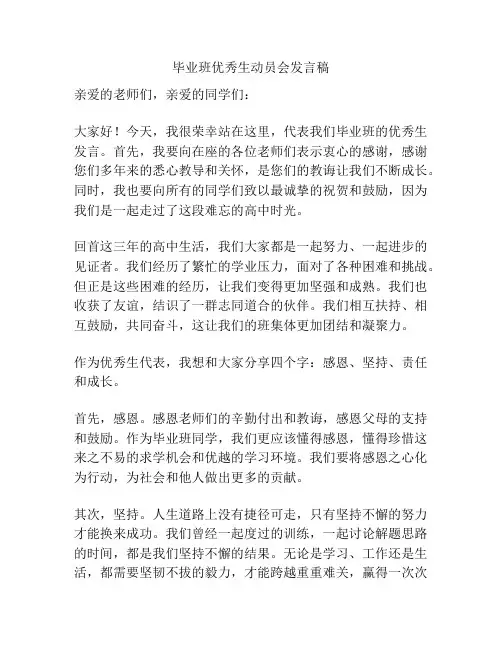 毕业班优秀生动员会发言稿

亲爱的老师们，亲爱的同学们：

大家好！今天，我很荣幸站在这里，代表我们毕业班的优秀生发言。首先，我要向在座的各位老师们表示衷心的感谢，感谢您们多年来的悉心教导和关怀，是您们的教诲让我们不断成长。同时，我也要向所有的同学们致以最诚挚的祝贺和鼓励，因为我们是一起走过了这段难忘的高中时光。

回首这三年的高中生活，我们大家都是一起努力、一起进步的见证者。我们经历了繁忙的学业压力，面对了各种困难和挑战。但正是这些困难的经历，让我们变得更加坚强和成熟。我们也收获了友谊，结识了一群志同道合的伙伴。我们相互扶持、相互鼓励，共同奋斗，这让我们的班集体更加团结和凝聚力。

作为优秀生代表，我想和大家分享四个字：感恩、坚持、责任和成长。

首先，感恩。感恩老师们的辛勤付出和教诲，感恩父母的支持和鼓励。作为毕业班同学，我们更应该懂得感恩，懂得珍惜这来之不易的求学机会和优越的学习环境。我们要将感恩之心化为行动，为社会和他人做出更多的贡献。

其次，坚持。人生道路上没有捷径可走，只有坚持不懈的努力才能换来成功。我们曾经一起度过的训练，一起讨论解题思路的时间，都是我们坚持不懈的结果。无论是学习、工作还是生活，都需要坚韧不拔的毅力，才能跨越重重难关，赢得一次次